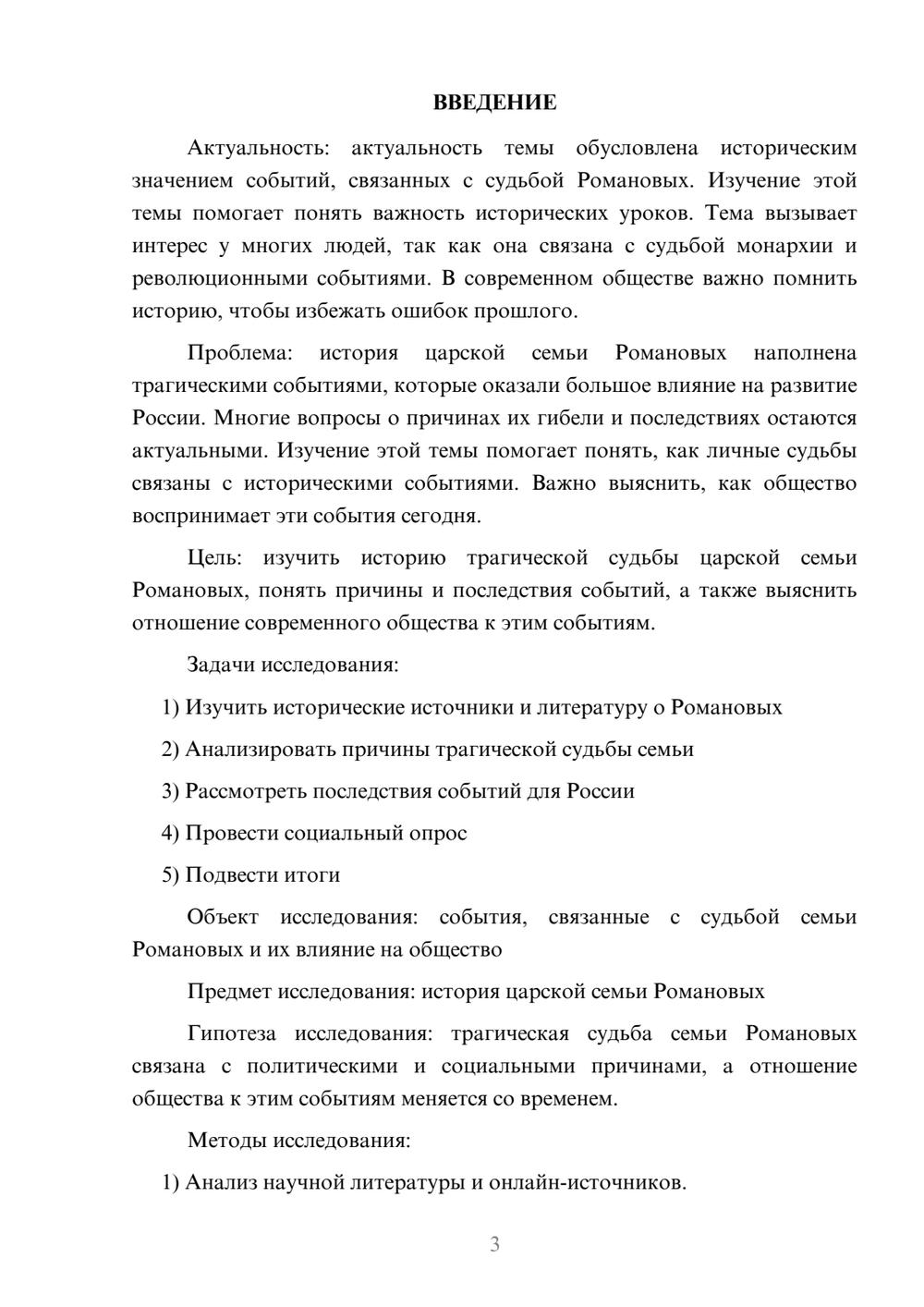 ВВЕДЕНИЕ

Актуальность: актуальность темы обусловлена историческим значением событий, связанных с судьбой Романовых. Изучение этой темы помогает понять важность исторических уроков. Тема вызывает интерес у многих людей, так как она связана с судьбой монархии и революционными событиями. В современном обществе важно помнить историю, чтобы избежать ошибок прошлого.

Проблема: история царской семьи Романовых наполнена трагическими событиями, которые оказали большое влияние на развитие России. Многие вопросы о причинах их гибели и последствиях остаются актуальными. Изучение этой темы помогает понять, как личные судьбы связаны с историческими событиями. Важно выяснить, как общество воспринимает эти события сегодня.

Цель: изучить историю трагической судьбы царской семьи Романовых, понять причины и последствия событий, а также выяснить отношение современного общества к этим событиям.

Задачи исследования:

1) Изучить исторические источники и литературу о Романовых

2) Анализировать причины трагической судьбы семьи

3) Рассмотреть последствия событий для России

4) Провести социальный опрос

5) Подвести итоги

Объект исследования: события, связанные с судьбой семьи Романовых и их влияние на общество

Предмет исследования: история царской семьи Романовых

Гипотеза исследования: трагическая судьба семьи Романовых связана с политическими и социальными причинами, а отношение общества к этим событиям меняется со временем.

Методы исследования:

1) Анализ научной литературы и онлайн-источников.

3